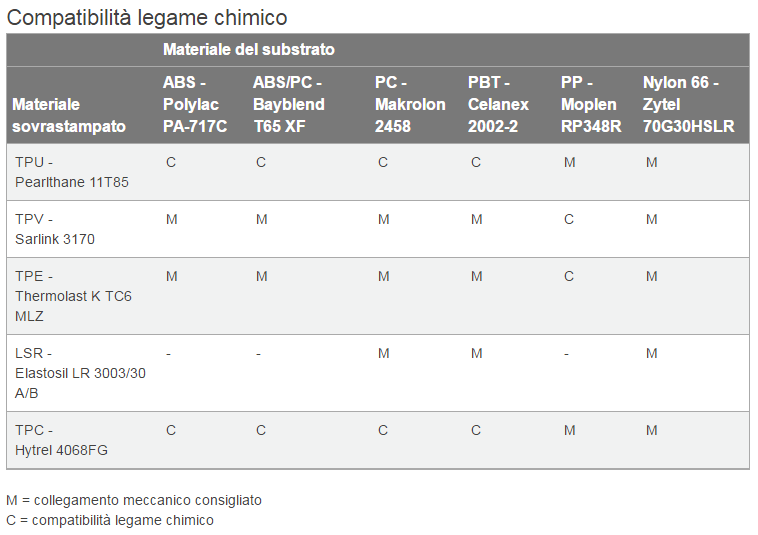 Compatibilità legame chimico

|  | Materiale del substrato |  |  |  |  |  |
|---|---|---|---|---|---|---|
| Materiale sovrastampato | ABS - Polylac PA-717C | ABS/PC - Bayblend T65 XF | PC - Makrolon 2458 | PBT - Celanex 2002-2 | PP - Moplen RP348R | Nylon 66 - Zytel 70G30HSLR |
| TPU - Pearlthane 11T85 | C | C | C | C | M | M |
| TPV - Sarlink 3170 | M | M | M | M | C | M |
| TPE - Thermolast K TC6 MLZ | M | M | M | M | C | M |
| LSR - Elastosil LR 3003/30 A/B | - | - | M | M | - | M |
| TPC - Hytrel 4068FG | C | C | C | C | M | M |

M = collegamento meccanico consigliato
C = compatibilità legame chimico